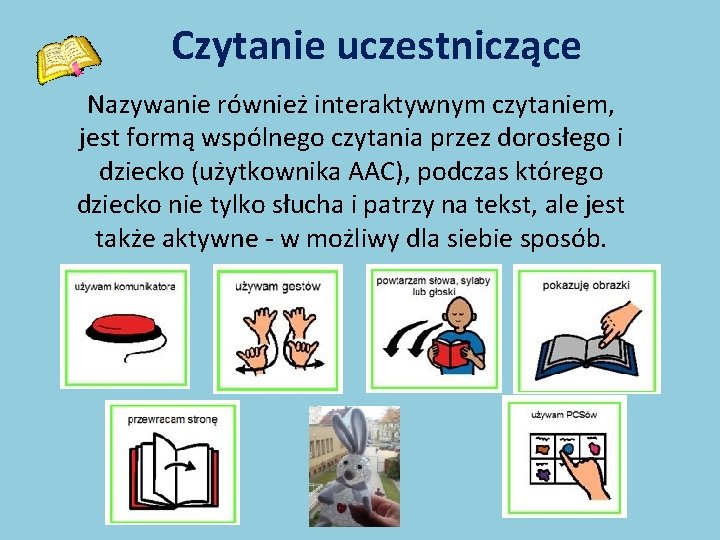 Czytanie uczestniczące

Nazywanie również interaktywnym czytaniem, jest formą wspólnego czytania przez dorosłego i dziecko (użytkownika AAC), podczas którego dziecko nie tylko słucha i patrzy na tekst, ale jest także aktywne - w możliwy dla siebie sposób.

używam komunikatora

używam gestów

powtarzam słowa, sylaby lub głoski

pokazuję obrazki

przewracam stronę

używam PCSów